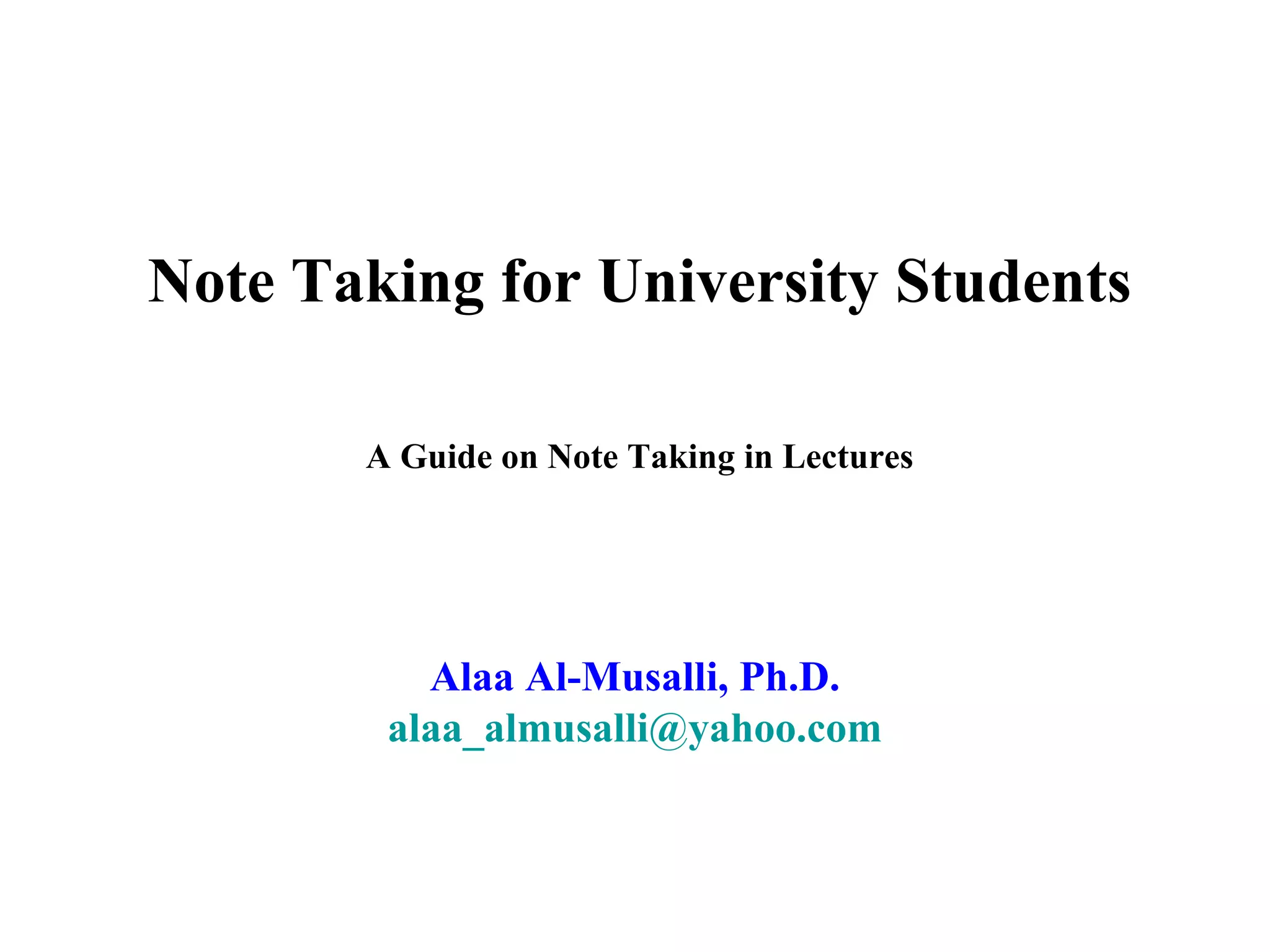 Note Taking for University Students

A Guide on Note Taking in Lectures

Alaa Al-Musalli, Ph.D.
alaa_almusalli@yahoo.com